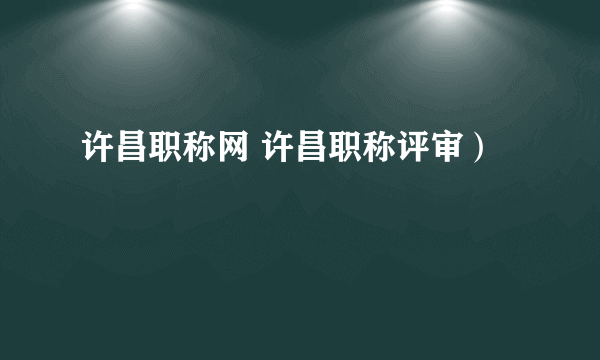 许昌职称网 许昌职称评审）